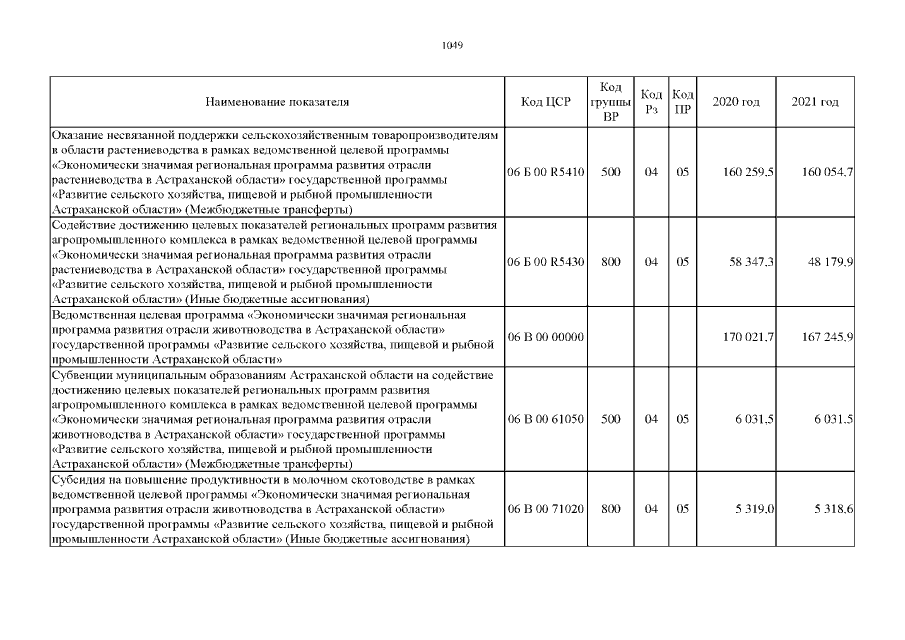 1049

| Наименование показателя | Код ЦСР | Код группы ВР | Код Рз | Код ПР | 2020 год | 2021 год |
|---|---|---|---|---|---|---|
| Оказание несвязанной поддержки сельскохозяйственным товаропроизводителям в области растениеводства в рамках ведомственной целевой программы «Экономически значимая региональная программа развития отрасли растениеводства в Астраханской области» государственной программы «Развитие сельского хозяйства, пищевой и рыбной промышленности Астраханской области» (Межбюджетные трансферты) | 06 Б 00 R5410 | 500 | 04 | 05 | 160 259,5 | 160 054,7 |
| Содействие достижению целевых показателей региональных программ развития агропромышленного комплекса в рамках ведомственной целевой программы «Экономически значимая региональная программа развития отрасли растениеводства в Астраханской области» государственной программы «Развитие сельского хозяйства, пищевой и рыбной промышленности Астраханской области» (Иные бюджетные ассигнования) | 06 Б 00 R5430 | 800 | 04 | 05 | 58 347,3 | 48 179,9 |
| Ведомственная целевая программа «Экономически значимая региональная программа развития отрасли животноводства в Астраханской области» государственной программы «Развитие сельского хозяйства, пищевой и рыбной промышленности Астраханской области» | 06 В 00 00000 | | | | 170 021,7 | 167 245,9 |
| Субвенции муниципальным образованиям Астраханской области на содействие достижению целевых показателей региональных программ развития агропромышленного комплекса в рамках ведомственной целевой программы «Экономически значимая региональная программа развития отрасли животноводства в Астраханской области» государственной программы «Развитие сельского хозяйства, пищевой и рыбной промышленности Астраханской области» (Межбюджетные трансферты) | 06 В 00 61050 | 500 | 04 | 05 | 6 031,5 | 6 031,5 |
| Субсидия на повышение продуктивности в молочном скотоводстве в рамках ведомственной целевой программы «Экономически значимая региональная программа развития отрасли животноводства в Астраханской области» государственной программы «Развитие сельского хозяйства, пищевой и рыбной промышленности Астраханской области» (Иные бюджетные ассигнования) | 06 В 00 71020 | 800 | 04 | 05 | 5 319,0 | 5 318,6 |